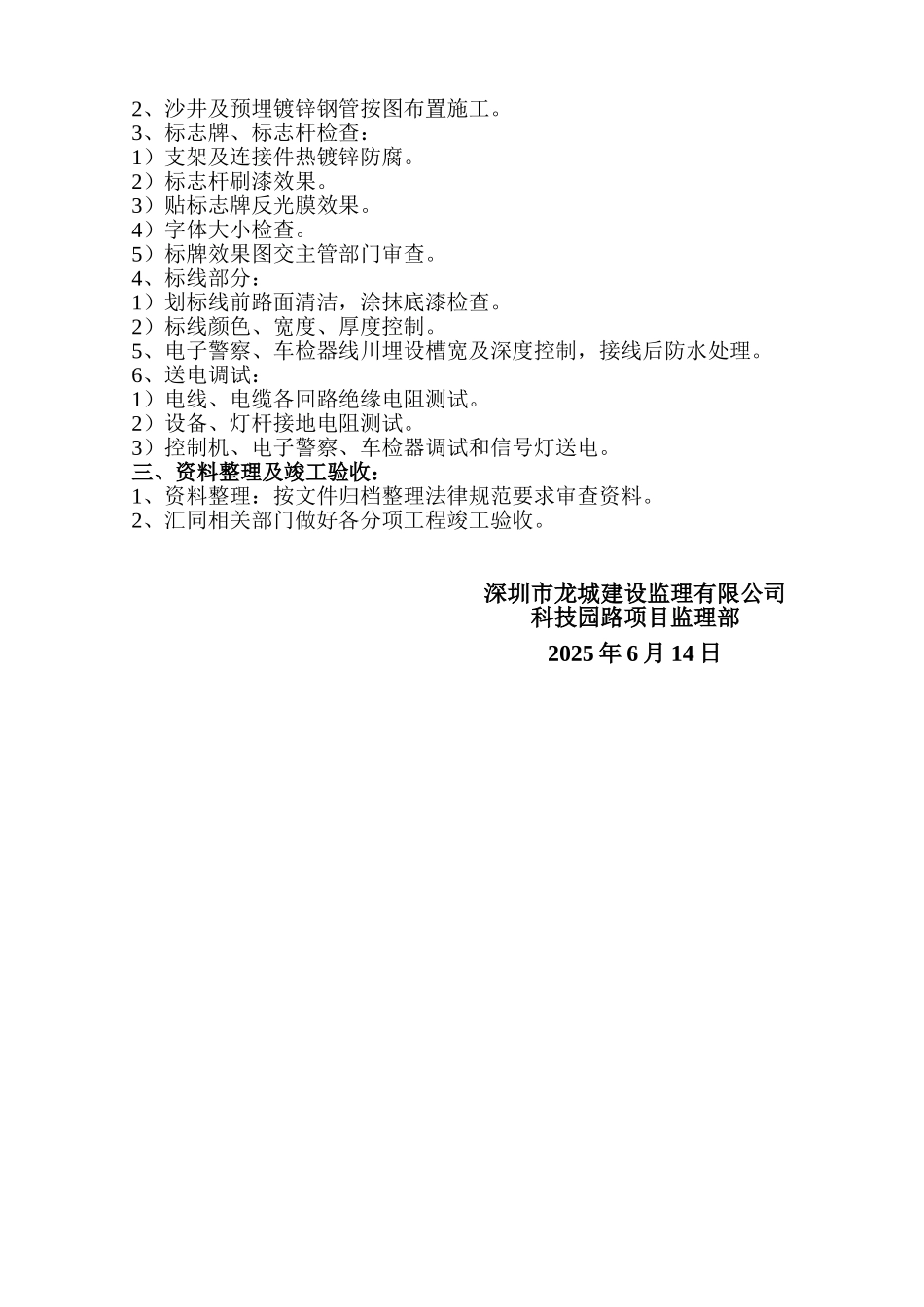 2、沙井及预埋镀锌钢管按图布置施工。
3、标志牌、标志杆检查：
1）支架及连接件热镀锌防腐。
2）标志杆刷漆效果。
3）贴标志牌反光膜效果。
4）字体大小检查。
5）标牌效果图交主管部门审查。
4、标线部分：
1）划标线前路面清洁，涂抹底漆检查。
2）标线颜色、宽度、厚度控制。
5、电子警察、车检器线川埋设槽宽及深度控制，接线后防水处理。
6、送电调试：
1）电线、电缆各回路绝缘电阻测试。
2）设备、灯杆接地电阻测试。
3）控制机、电子警察、车检器调试和信号灯送电。
三、资料整理及竣工验收：
1、资料整理：按文件归档整理法律规范要求审查资料。
2、汇同相关部门做好各分项工程竣工验收。

深圳市龙城建设监理有限公司
科技园路项目监理部
2025 年 6 月 14 日